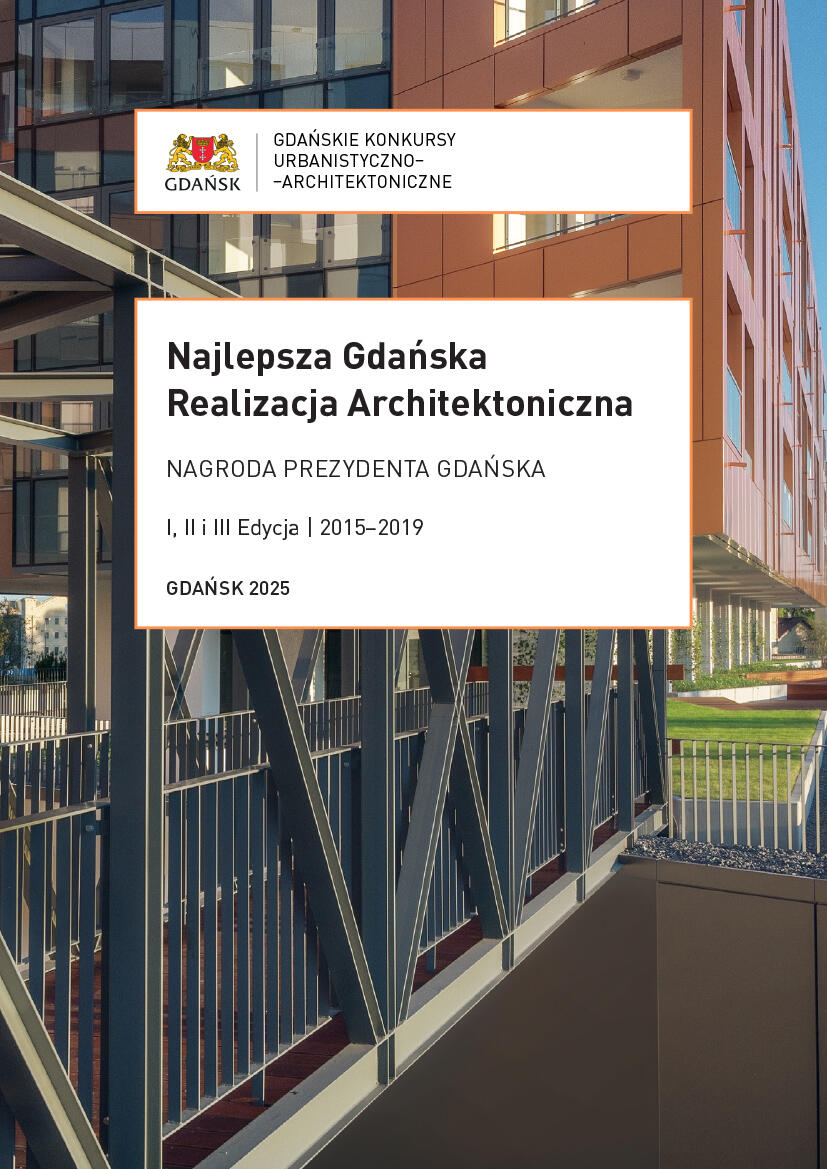 GDAŃSK

GDAŃSKIE KONKURSY URBANISTYCZNO–
–ARCHITEKTONICZNE

Najlepsza Gdańska Realizacja Architektoniczna

NAGRODA PREZYDENTA GDAŃSKA

I, II i III Edycja | 2015–2019

GDAŃSK 2025